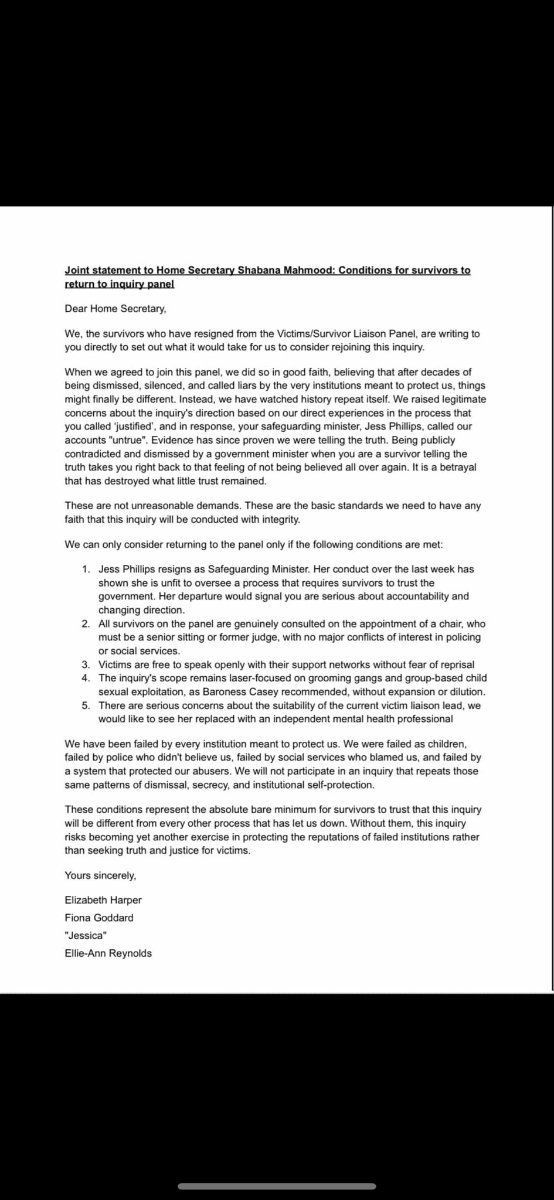 Joint statement to Home Secretary Shabana Mahmood: Conditions for survivors to return to inquiry panel

Dear Home Secretary,

We, the survivors who have resigned from the Victims/Survivor Liaison Panel, are writing to you directly to set out what it would take for us to consider rejoining this inquiry.

When we agreed to join this panel, we did so in good faith, believing that after decades of being dismissed, silenced, and called liars by the very institutions meant to protect us, things might finally be different. Instead, we have watched history repeat itself. We raised legitimate concerns about the inquiry's direction based on our direct experiences in the process that you called 'justified', and in response, your safeguarding minister, Jess Phillips, called our accounts "untrue". Evidence has since proven we were telling the truth. Being publicly contradicted and dismissed by a government minister when you are a survivor telling the truth takes you right back to that feeling of not being believed all over again. It is a betrayal that has destroyed what little trust remained.

These are not unreasonable demands. These are the basic standards we need to have any faith that this inquiry will be conducted with integrity.

We can only consider returning to the panel only if the following conditions are met:

1. Jess Phillips resigns as Safeguarding Minister. Her conduct over the last week has shown she is unfit to oversee a process that requires survivors to trust the government. Her departure would signal you are serious about accountability and changing direction.
2. All survivors on the panel are genuinely consulted on the appointment of a chair, who must be a senior sitting or former judge, with no major conflicts of interest in policing or social services.
3. Victims are free to speak openly with their support networks without fear of reprisal
4. The inquiry's scope remains laser-focused on grooming gangs and group-based child sexual exploitation, as Baroness Casey recommended, without expansion or dilution.
5. There are serious concerns about the suitability of the current victim liaison lead, we would like to see her replaced with an independent mental health professional

We have been failed by every institution meant to protect us. We were failed as children, failed by police who didn't believe us, failed by social services who blamed us, and failed by a system that protected our abusers. We will not participate in an inquiry that repeats those same patterns of dismissal, secrecy, and institutional self-protection.

These conditions represent the absolute bare minimum for survivors to trust that this inquiry will be different from every other process that has let us down. Without them, this inquiry risks becoming yet another exercise in protecting the reputations of failed institutions rather than seeking truth and justice for victims.

Yours sincerely,

Elizabeth Harper
Fiona Goddard
"Jessica"
Ellie-Ann Reynolds